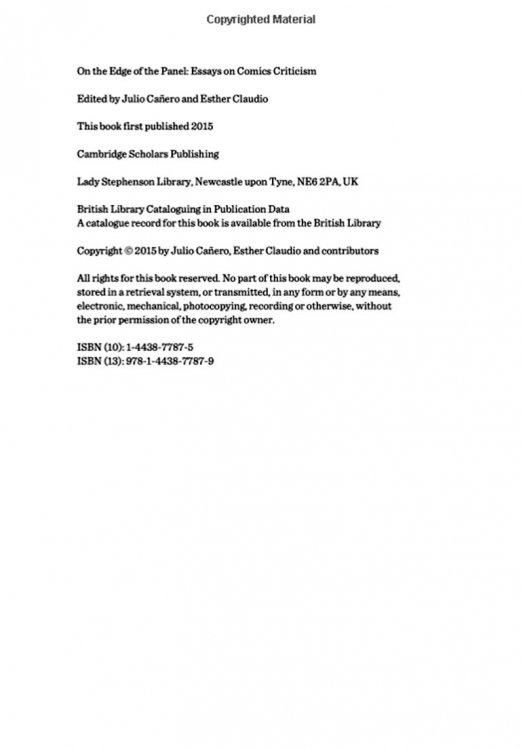 Copyrighted Material

On the Edge of the Panel: Essays on Comics Criticism

Edited by Julio Cañero and Esther Claudio

This book first published 2015

Cambridge Scholars Publishing

Lady Stephenson Library, Newcastle upon Tyne, NE6 2PA, UK

British Library Cataloguing in Publication Data
A catalogue record for this book is available from the British Library

Copyright © 2015 by Julio Cañero, Esther Claudio and contributors

All rights for this book reserved. No part of this book may be reproduced, stored in a retrieval system, or transmitted, in any form or by any means, electronic, mechanical, photocopying, recording or otherwise, without the prior permission of the copyright owner.

ISBN (10): 1-4438-7787-5
ISBN (13): 978-1-4438-7787-9